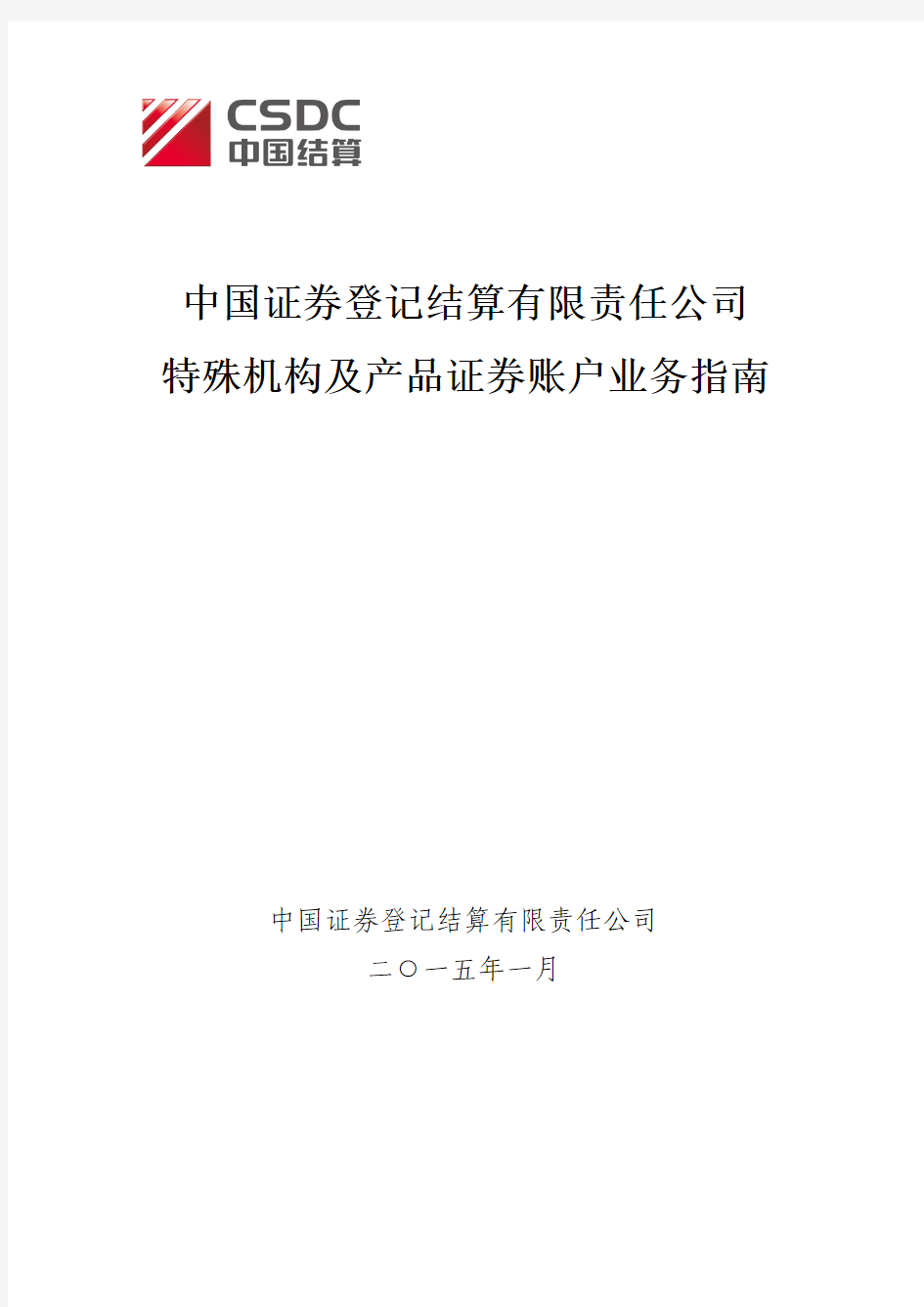 CSDC
中国结算

中国证券登记结算有限责任公司
特殊机构及产品证券账户业务指南

中国证券登记结算有限责任公司
二〇一五年一月